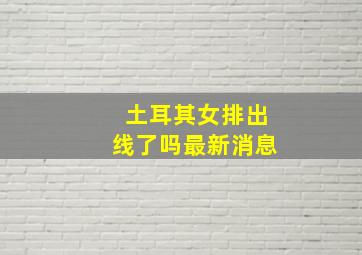 土耳其女排出线了吗最新消息